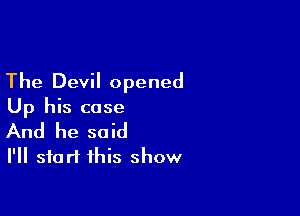 The Devil opened
Up his case
And he said
I'll start this show